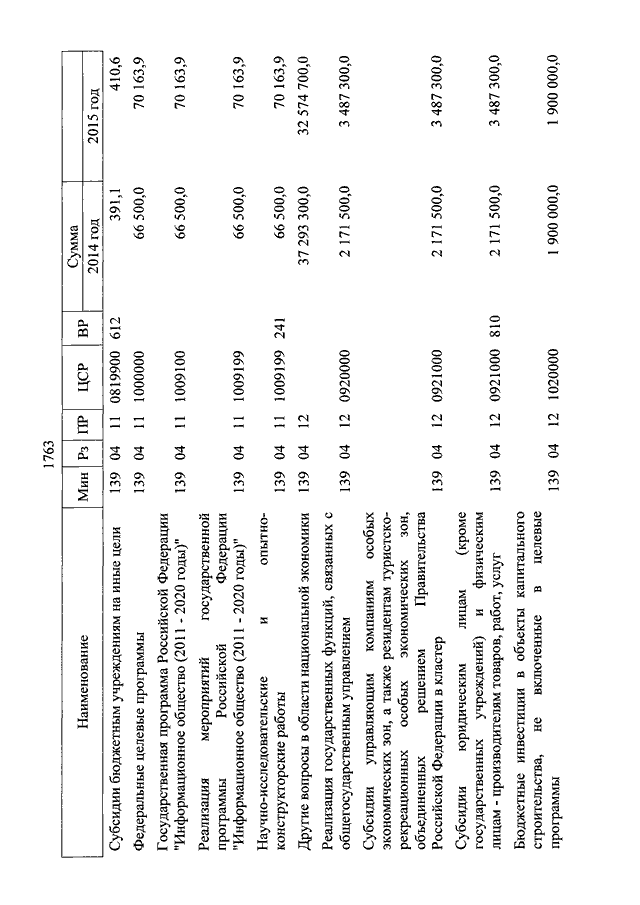 1763

| Наименование | Мин | Рз | ПР | ЦСР | ВР | Сумма 2014 год | Сумма 2015 год |
|---|---|---|---|---|---|---|---|
| Субсидии бюджетным учреждениям на иные цели | 139 | 04 | 11 | 0819900 | 612 | 391,1 | 410,6 |
| Федеральные целевые программы | 139 | 04 | 11 | 1000000 | | 66 500,0 | 70 163,9 |
| Государственная программа Российской Федерации "Информационное общество (2011 - 2020 годы)" | 139 | 04 | 11 | 1009100 | | 66 500,0 | 70 163,9 |
| Реализация мероприятий государственной программы Российской Федерации "Информационное общество (2011 - 2020 годы)" | 139 | 04 | 11 | 1009199 | | 66 500,0 | 70 163,9 |
| Научно-исследовательские и опытно-конструкторские работы | 139 | 04 | 11 | 1009199 | 241 | 66 500,0 | 70 163,9 |
| Другие вопросы в области национальной экономики | 139 | 04 | 12 | | | 37 293 300,0 | 32 574 700,0 |
| Реализация государственных функций, связанных с общегосударственным управлением | 139 | 04 | 12 | 0920000 | | 2 171 500,0 | 3 487 300,0 |
| Субсидии управляющим компаниям особых экономических зон, а также резидентам туристско-рекреационных особых экономических зон, объединенных решением Правительства Российской Федерации в кластер | 139 | 04 | 12 | 0921000 | | 2 171 500,0 | 3 487 300,0 |
| Субсидии юридическим лицам (кроме государственных учреждений) и физическим лицам - производителям товаров, работ, услуг | 139 | 04 | 12 | 0921000 | 810 | 2 171 500,0 | 3 487 300,0 |
| Бюджетные инвестиции в объекты капитального строительства, не включенные в целевые программы | 139 | 04 | 12 | 1020000 | | 1 900 000,0 | 1 900 000,0 |